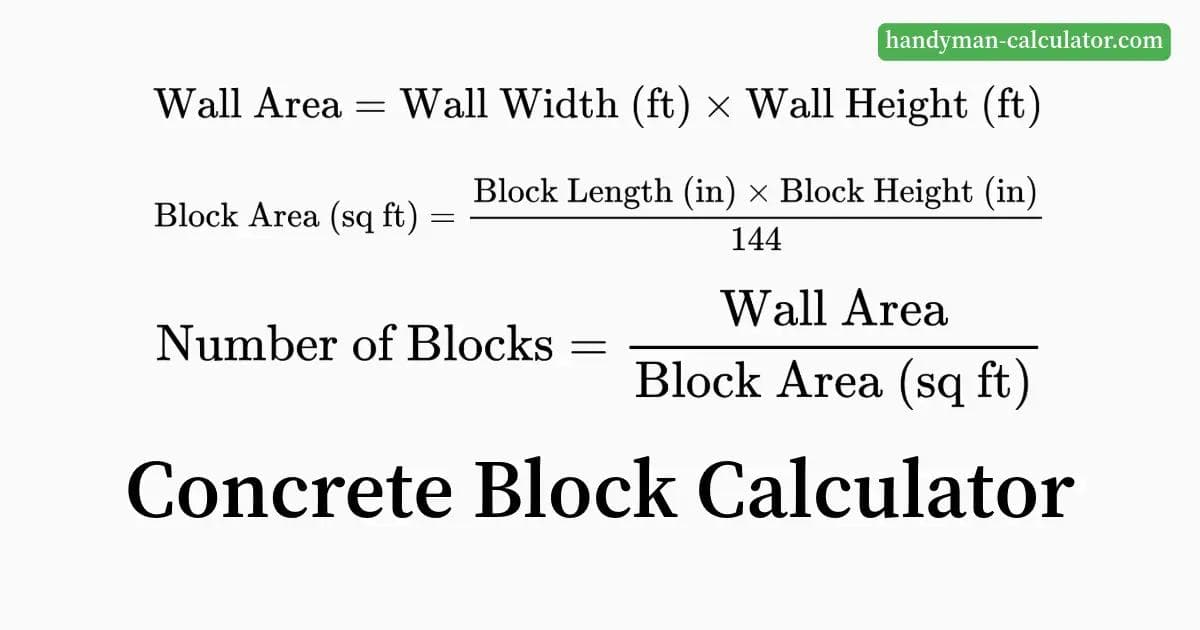 handyman-calculator.com

$\text{Wall Area} = \text{Wall Width (ft)} \times \text{Wall Height (ft)}$

$\text{Block Area (sq ft)} = \frac{\text{Block Length (in)} \times \text{Block Height (in)}}{144}$

$\text{Number of Blocks} = \frac{\text{Wall Area}}{\text{Block Area (sq ft)}}$

Concrete Block Calculator